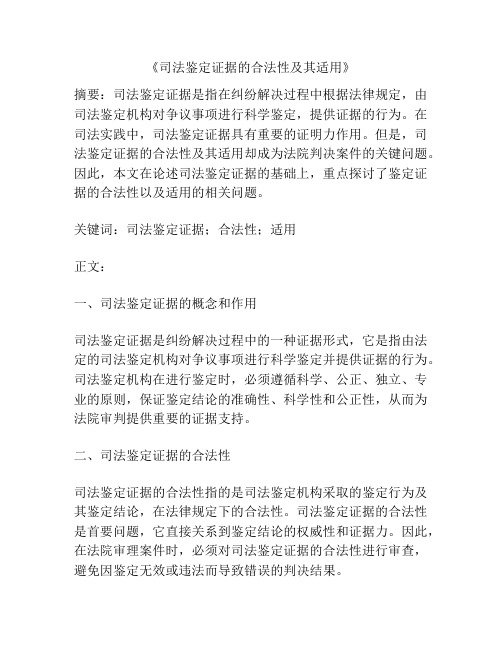 《司法鉴定证据的合法性及其适用》

摘要：司法鉴定证据是指在纠纷解决过程中根据法律规定，由司法鉴定机构对争议事项进行科学鉴定，提供证据的行为。在司法实践中，司法鉴定证据具有重要的证明力作用。但是，司法鉴定证据的合法性及其适用却成为法院判决案件的关键问题。因此，本文在论述司法鉴定证据的基础上，重点探讨了鉴定证据的合法性以及适用的相关问题。

关键词：司法鉴定证据；合法性；适用

正文：

一、司法鉴定证据的概念和作用

司法鉴定证据是纠纷解决过程中的一种证据形式，它是指由法定的司法鉴定机构对争议事项进行科学鉴定并提供证据的行为。司法鉴定机构在进行鉴定时，必须遵循科学、公正、独立、专业的原则，保证鉴定结论的准确性、科学性和公正性，从而为法院审判提供重要的证据支持。

二、司法鉴定证据的合法性

司法鉴定证据的合法性指的是司法鉴定机构采取的鉴定行为及其鉴定结论，在法律规定下的合法性。司法鉴定证据的合法性是首要问题，它直接关系到鉴定结论的权威性和证据力。因此，在法院审理案件时，必须对司法鉴定证据的合法性进行审查，避免因鉴定无效或违法而导致错误的判决结果。